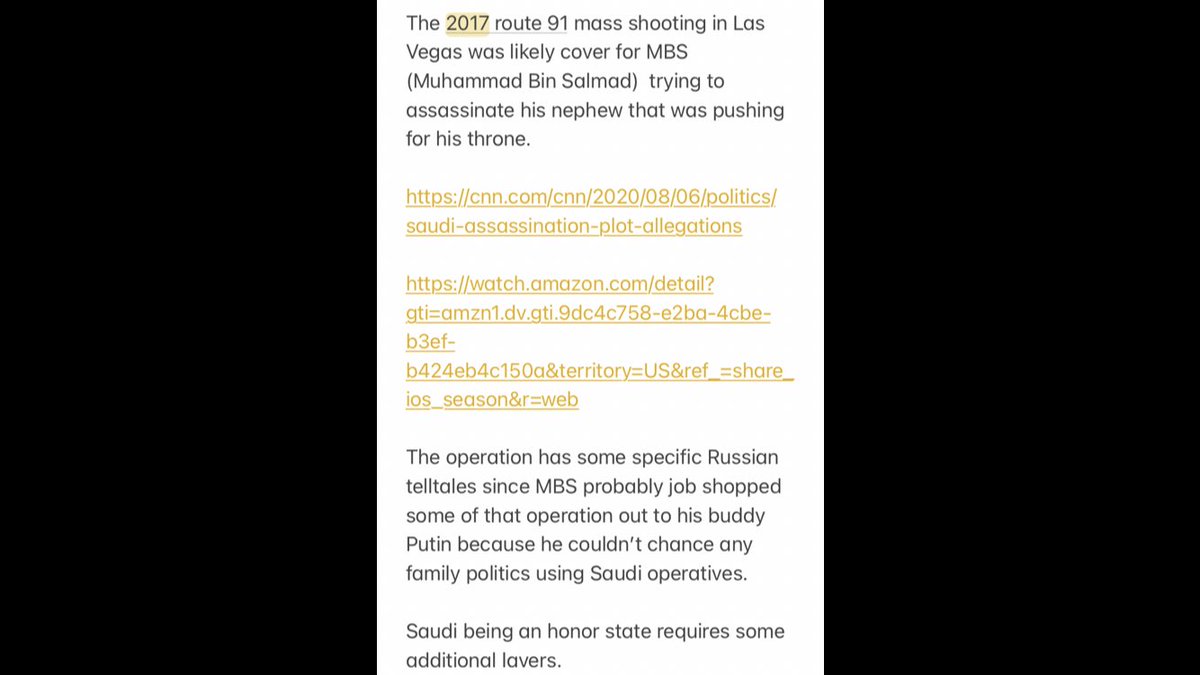 The 2017 route 91 mass shooting in Las Vegas was likely cover for MBS (Muhammad Bin Salmad) trying to assassinate his nephew that was pushing for his throne.

https://cnn.com/cnn/2020/08/06/politics/saudi-assassination-plot-allegations

https://watch.amazon.com/detail?gti=amzn1.dv.gti.9dc4c758-e2ba-4cbe-b3ef-b424eb4c150a&territory=US&ref_=share_ios_season&r=web

The operation has some specific Russian telltales since MBS probably job shopped some of that operation out to his buddy Putin because he couldn't chance any family politics using Saudi operatives.

Saudi being an honor state requires some additional layers.